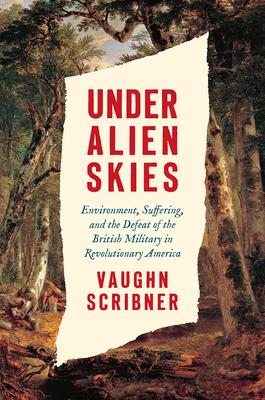 UNDER ALIEN SKIES

Environment, Suffering, and the Defeat of the British Military in Revolutionary America

VAUGHN SCRIBNER